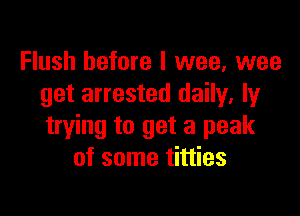 Flush before I wee, wee get arrested daily, ly trying to get a peak of some titties